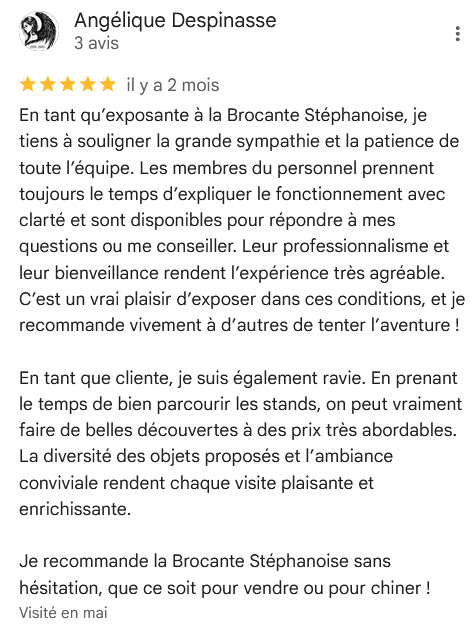 Angélique Despinasse
3 avis

il y a 2 mois

En tant qu'exposante à la Brocante Stéphanoise, je tiens à souligner la grande sympathie et la patience de toute l'équipe. Les membres du personnel prennent toujours le temps d'expliquer le fonctionnement avec clarté et sont disponibles pour répondre à mes questions ou me conseiller. Leur professionnalisme et leur bienveillance rendent l'expérience très agréable. C'est un vrai plaisir d'exposer dans ces conditions, et je recommande vivement à d'autres de tenter l'aventure !

En tant que cliente, je suis également ravie. En prenant le temps de bien parcourir les stands, on peut vraiment faire de belles découvertes à des prix très abordables. La diversité des objets proposés et l'ambiance conviviale rendent chaque visite plaisante et enrichissante.

Je recommande la Brocante Stéphanoise sans hésitation, que ce soit pour vendre ou pour chiner !
Visité en mai